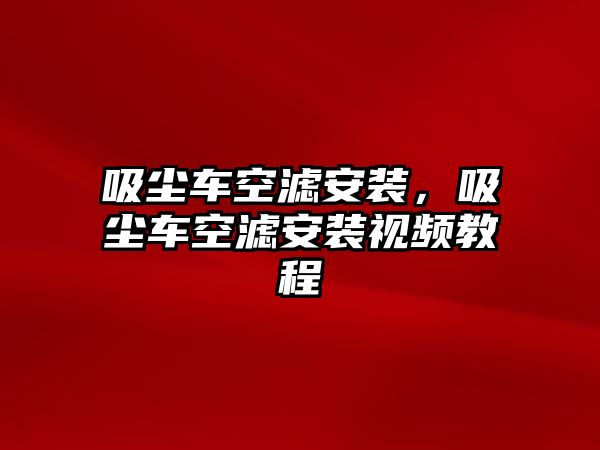 吸尘车空滤安装，吸尘车空滤安装视频教程